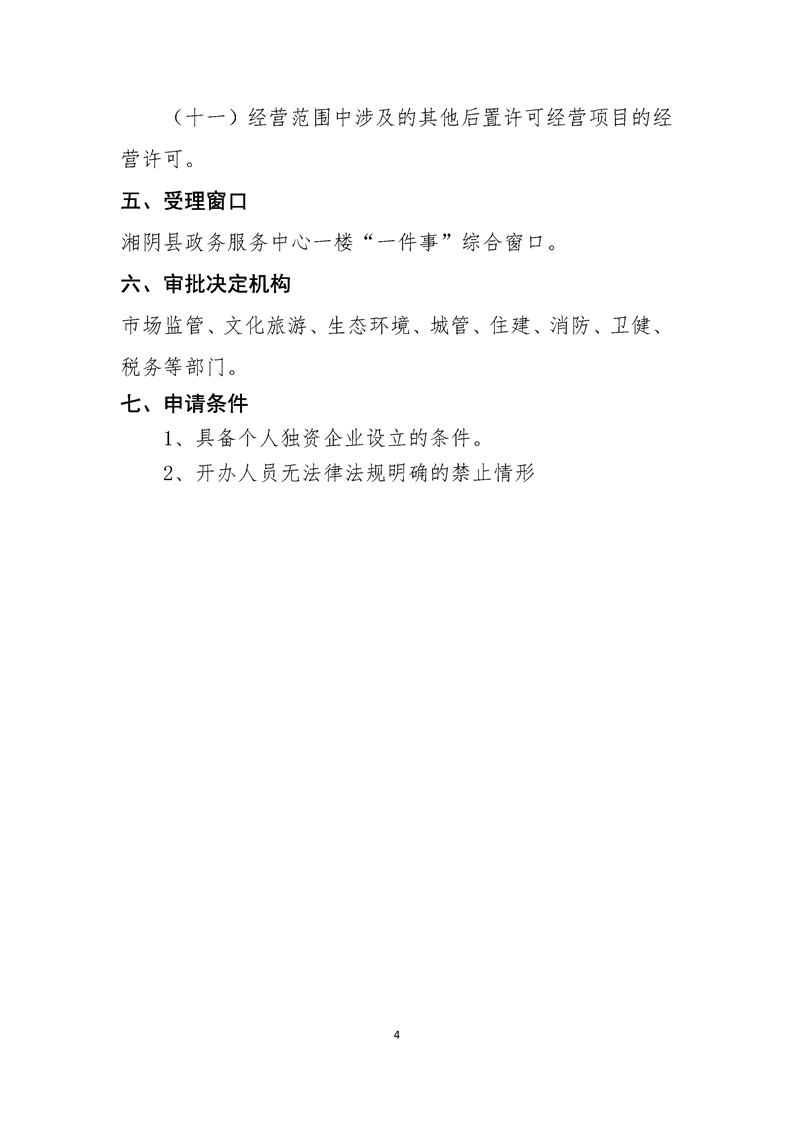 （十一）经营范围中涉及的其他后置许可经营项目的经营许可。

五、受理窗口

湘阴县政务服务中心一楼“一件事”综合窗口。

六、审批决定机构

市场监管、文化旅游、生态环境、城管、住建、消防、卫健、税务等部门。

七、申请条件

1、具备个人独资企业设立的条件。

2、开办人员无法律法规明确的禁止情形

4